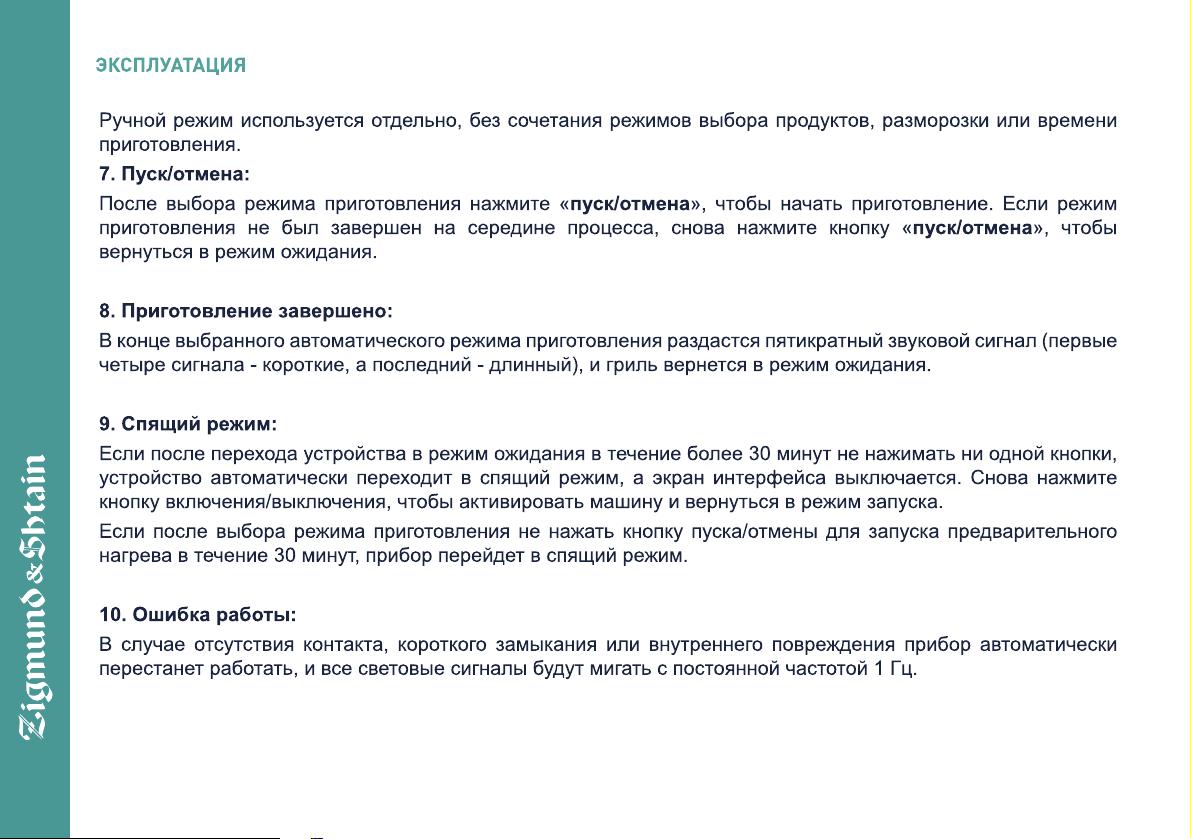 Zigmund & Shtain

ЭКСПЛУАТАЦИЯ

Ручной режим используется отдельно, без сочетания режимов выбора продуктов, разморозки или времени приготовления.

7. Пуск/отмена:

После выбора режима приготовления нажмите «пуск/отмена», чтобы начать приготовление. Если режим приготовления не был завершен на середине процесса, снова нажмите кнопку «пуск/отмена», чтобы вернуться в режим ожидания.

8. Приготовление завершено:

В конце выбранного автоматического режима приготовления раздастся пятикратный звуковой сигнал (первые четыре сигнала - короткие, а последний - длинный), и гриль вернется в режим ожидания.

9. Спящий режим:

Если после перехода устройства в режим ожидания в течение более 30 минут не нажимать ни одной кнопки, устройство автоматически переходит в спящий режим, а экран интерфейса выключается. Снова нажмите кнопку включения/выключения, чтобы активировать машину и вернуться в режим запуска.

Если после выбора режима приготовления не нажать кнопку пуска/отмены для запуска предварительного нагрева в течение 30 минут, прибор перейдет в спящий режим.

10. Ошибка работы:

В случае отсутствия контакта, короткого замыкания или внутреннего повреждения прибор автоматически перестанет работать, и все световые сигналы будут мигать с постоянной частотой 1 Гц.